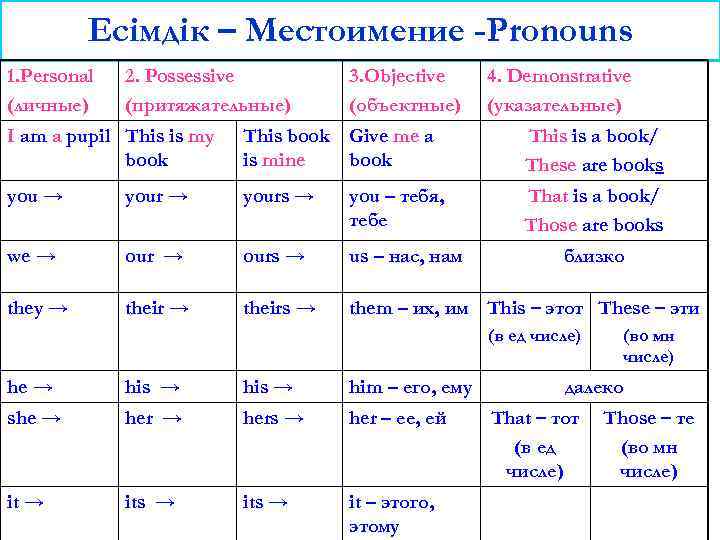 Есімдік – Местоимение -Pronouns

| 1.Personal (личные) | 2. Possessive (притяжательные) | | 3.Objective (объектные) | 4. Demonstrative (указательные) | |
|---|---|---|---|---|---|
| I am a pupil | This is my book | This book is mine | Give me a book | This is a book/ These are books | |
| you → | your → | yours → | you – тебя, тебе | That is a book/ Those are books | |
| we → | our → | ours → | us – нас, нам | близко | |
| they → | their → | theirs → | them – их, им | This – этот (в ед числе) | These – эти (во мн числе) |
| he → | his → | his → | him – его, ему | далеко | |
| she → | her → | hers → | her – ее, ей | That – тот (в ед числе) | Those – те (во мн числе) |
| it → | its → | its → | it – этого, этому | | |